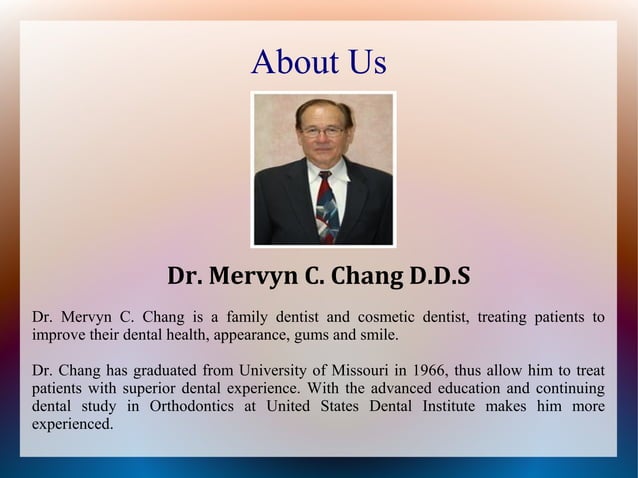 About Us

Dr. Mervyn C. Chang D.D.S

Dr. Mervyn C. Chang is a family dentist and cosmetic dentist, treating patients to improve their dental health, appearance, gums and smile.

Dr. Chang has graduated from University of Missouri in 1966, thus allow him to treat patients with superior dental experience. With the advanced education and continuing dental study in Orthodontics at United States Dental Institute makes him more experienced.